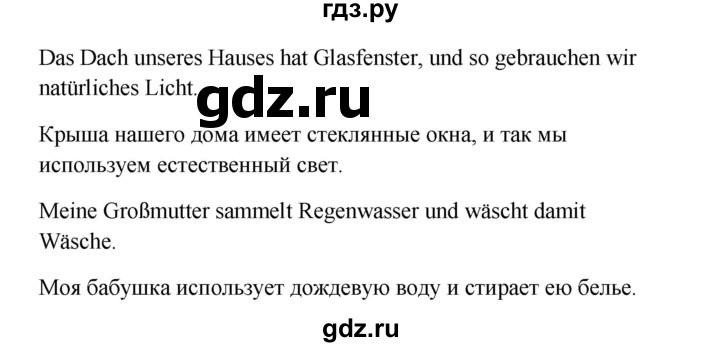 гдз.ру

Das Dach unseres Hauses hat Glasfenster, und so gebrauchen wir natürliches Licht.

gdz.ru

Крыша нашего дома имеет стеклянные окна, и так мы используем естественный свет.

Meine Großmutter sammelt Regenwasser und wäscht damit Wäsche.

Моя бабушка использует дождевую воду и стирает ею белье.

gdz.ru